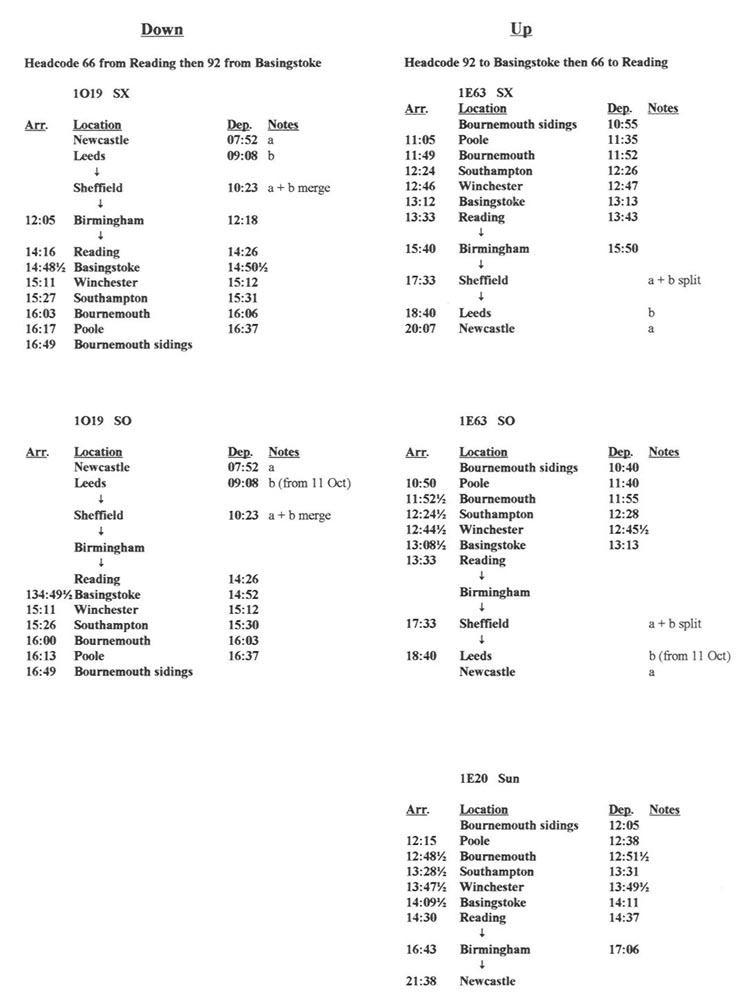 Down

Headcode 66 from Reading then 92 from Basingstoke

1O19 SX

| Arr. | Location | Dep. | Notes |
|---|---|---|---|
| | Newcastle | 07:52 | a |
| | Leeds | 09:08 | b |
| | ↓ | | |
| | Sheffield | 10:23 | a + b merge |
| | ↓ | | |
| 12:05 | Birmingham | 12:18 | |
| | ↓ | | |
| 14:16 | Reading | 14:26 | |
| 14:48½ | Basingstoke | 14:50½ | |
| 15:11 | Winchester | 15:12 | |
| 15:27 | Southampton | 15:31 | |
| 16:03 | Bournemouth | 16:06 | |
| 16:17 | Poole | 16:37 | |
| 16:49 | Bournemouth sidings | | |

1O19 SO

| Arr. | Location | Dep. | Notes |
|---|---|---|---|
| | Newcastle | 07:52 | a |
| | Leeds | 09:08 | b (from 11 Oct) |
| | ↓ | | |
| | Sheffield | 10:23 | a + b merge |
| | ↓ | | |
| | Birmingham | | |
| | ↓ | | |
| | Reading | 14:26 | |
| 134:49½ | Basingstoke | 14:52 | |
| 15:11 | Winchester | 15:12 | |
| 15:26 | Southampton | 15:30 | |
| 16:00 | Bournemouth | 16:03 | |
| 16:13 | Poole | 16:37 | |
| 16:49 | Bournemouth sidings | | |

Up

Headcode 92 to Basingstoke then 66 to Reading

1E63 SX

| Arr. | Location | Dep. | Notes |
|---|---|---|---|
| | Bournemouth sidings | 10:55 | |
| 11:05 | Poole | 11:35 | |
| 11:49 | Bournemouth | 11:52 | |
| 12:24 | Southampton | 12:26 | |
| 12:46 | Winchester | 12:47 | |
| 13:12 | Basingstoke | 13:13 | |
| 13:33 | Reading | 13:43 | |
| | ↓ | | |
| 15:40 | Birmingham | 15:50 | |
| | ↓ | | |
| 17:33 | Sheffield | | a + b split |
| | ↓ | | |
| 18:40 | Leeds | | b |
| 20:07 | Newcastle | | a |

1E63 SO

| Arr. | Location | Dep. | Notes |
|---|---|---|---|
| | Bournemouth sidings | 10:40 | |
| 10:50 | Poole | 11:40 | |
| 11:52½ | Bournemouth | 11:55 | |
| 12:24½ | Southampton | 12:28 | |
| 12:44½ | Winchester | 12:45½ | |
| 13:08½ | Basingstoke | 13:13 | |
| 13:33 | Reading | | |
| | ↓ | | |
| | Birmingham | | |
| | ↓ | | |
| 17:33 | Sheffield | | a + b split |
| | ↓ | | |
| 18:40 | Leeds | | b (from 11 Oct) |
| | Newcastle | | a |

1E20 Sun

| Arr. | Location | Dep. | Notes |
|---|---|---|---|
| | Bournemouth sidings | 12:05 | |
| 12:15 | Poole | 12:38 | |
| 12:48½ | Bournemouth | 12:51½ | |
| 13:28½ | Southampton | 13:31 | |
| 13:47½ | Winchester | 13:49½ | |
| 14:09½ | Basingstoke | 14:11 | |
| 14:30 | Reading | 14:37 | |
| | ↓ | | |
| 16:43 | Birmingham | 17:06 | |
| | ↓ | | |
| 21:38 | Newcastle | | |